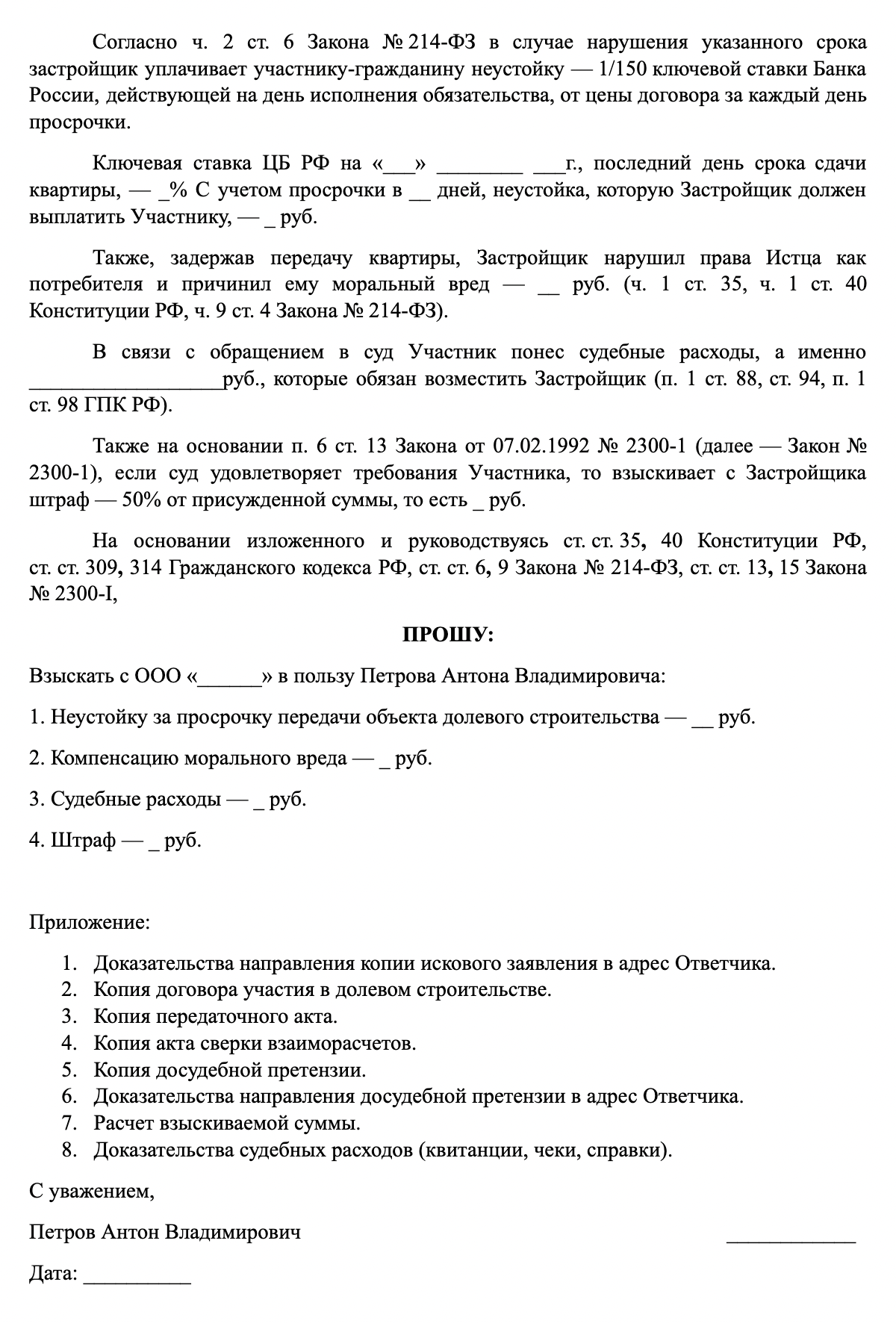 Согласно ч. 2 ст. 6 Закона № 214-ФЗ в случае нарушения указанного срока застройщик уплачивает участнику-гражданину неустойку — 1/150 ключевой ставки Банка России, действующей на день исполнения обязательства, от цены договора за каждый день просрочки.

Ключевая ставка ЦБ РФ на «___» ________ ___г., последний день срока сдачи квартиры, — _% С учетом просрочки в __ дней, неустойка, которую Застройщик должен выплатить Участнику, — _ руб.

Также, задержав передачу квартиры, Застройщик нарушил права Истца как потребителя и причинил ему моральный вред — __ руб. (ч. 1 ст. 35, ч. 1 ст. 40 Конституции РФ, ч. 9 ст. 4 Закона № 214-ФЗ).

В связи с обращением в суд Участник понес судебные расходы, а именно __________________руб., которые обязан возместить Застройщик (п. 1 ст. 88, ст. 94, п. 1 ст. 98 ГПК РФ).

Также на основании п. 6 ст. 13 Закона от 07.02.1992 № 2300-1 (далее — Закон № 2300-1), если суд удовлетворяет требования Участника, то взыскивает с Застройщика штраф — 50% от присужденной суммы, то есть _ руб.

На основании изложенного и руководствуясь ст. ст. 35, 40 Конституции РФ, ст. ст. 309, 314 Гражданского кодекса РФ, ст. ст. 6, 9 Закона № 214-ФЗ, ст. ст. 13, 15 Закона № 2300-I,

ПРОШУ:

Взыскать с ООО «______» в пользу Петрова Антона Владимировича:

1. Неустойку за просрочку передачи объекта долевого строительства — __ руб.

2. Компенсацию морального вреда — _ руб.

3. Судебные расходы — _ руб.

4. Штраф — _ руб.

Приложение:

1. Доказательства направления копии искового заявления в адрес Ответчика.
2. Копия договора участия в долевом строительстве.
3. Копия передаточного акта.
4. Копия акта сверки взаиморасчетов.
5. Копия досудебной претензии.
6. Доказательства направления досудебной претензии в адрес Ответчика.
7. Расчет взыскиваемой суммы.
8. Доказательства судебных расходов (квитанции, чеки, справки).

С уважением,

Петров Антон Владимирович ____________

Дата: __________